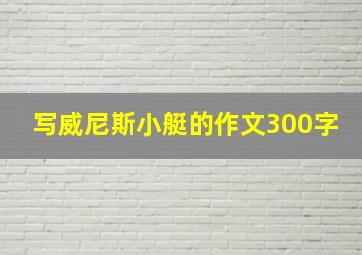 写威尼斯小艇的作文300字